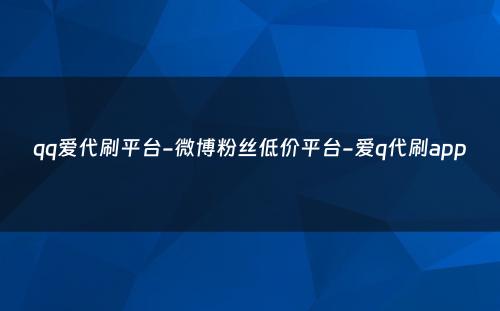 qq爱代刷平台-微博粉丝低价平台-爱q代刷app